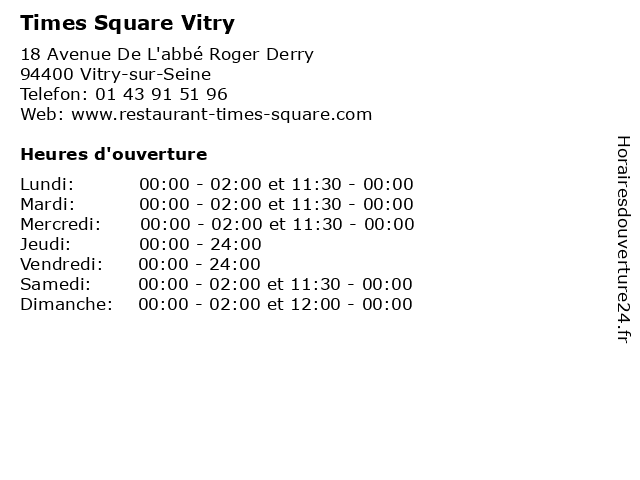 Times Square Vitry

18 Avenue De L'abbé Roger Derry
94400 Vitry-sur-Seine
Telefon: 01 43 91 51 96
Web: www.restaurant-times-square.com

Heures d'ouverture

Lundi: 00:00 - 02:00 et 11:30 - 00:00
Mardi: 00:00 - 02:00 et 11:30 - 00:00
Mercredi: 00:00 - 02:00 et 11:30 - 00:00
Jeudi: 00:00 - 24:00
Vendredi: 00:00 - 24:00
Samedi: 00:00 - 02:00 et 11:30 - 00:00
Dimanche: 00:00 - 02:00 et 12:00 - 00:00

Horairesdouverture24.fr